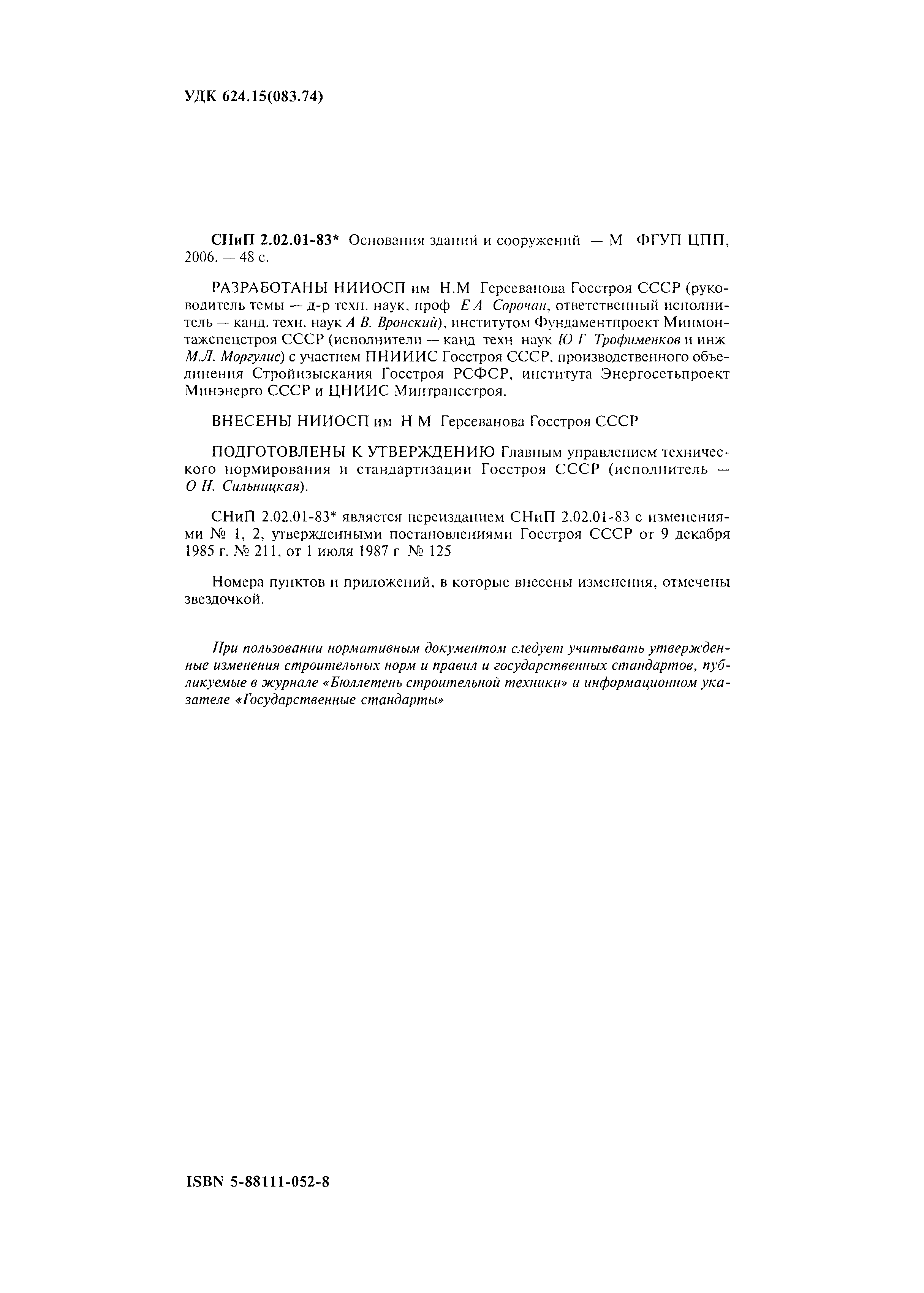 УДК 624.15(083.74)

СНиП 2.02.01-83* Основания зданий и сооружений — М ФГУП ЦПП, 2006. — 48 с.

РАЗРАБОТАНЫ НИИОСП им Н.М Герсеванова Госстроя СССР (руководитель темы — д-р техн. наук, проф Е А Сорочан, ответственный исполнитель — канд. техн. наук А В. Вронский), институтом Фундаментпроект Минмонтажспецстроя СССР (исполнители — канд техн наук Ю Г Трофименков и инж М.Л. Моргулис) с участием ПНИИИС Госстроя СССР, производственного объединения Стройизыскания Госстроя РСФСР, института Энергосетьпроект Минэнерго СССР и ЦНИИС Минтрансстроя.

ВНЕСЕНЫ НИИОСП им Н М Герсеванова Госстроя СССР

ПОДГОТОВЛЕНЫ К УТВЕРЖДЕНИЮ Главным управлением технического нормирования и стандартизации Госстроя СССР (исполнитель — О Н. Сильницкая).

СНиП 2.02.01-83* является переизданием СНиП 2.02.01-83 с изменениями № 1, 2, утвержденными постановлениями Госстроя СССР от 9 декабря 1985 г. № 211, от 1 июля 1987 г № 125

Номера пунктов и приложений, в которые внесены изменения, отмечены звездочкой.

При пользовании нормативным документом следует учитывать утвержденные изменения строительных норм и правил и государственных стандартов, публикуемые в журнале «Бюллетень строительной техники» и информационном указателе «Государственные стандарты»

ISBN 5-88111-052-8